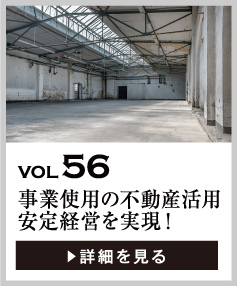 VOL 56

事業使用の不動産活用
安定経営を実現!

▶詳細を見る